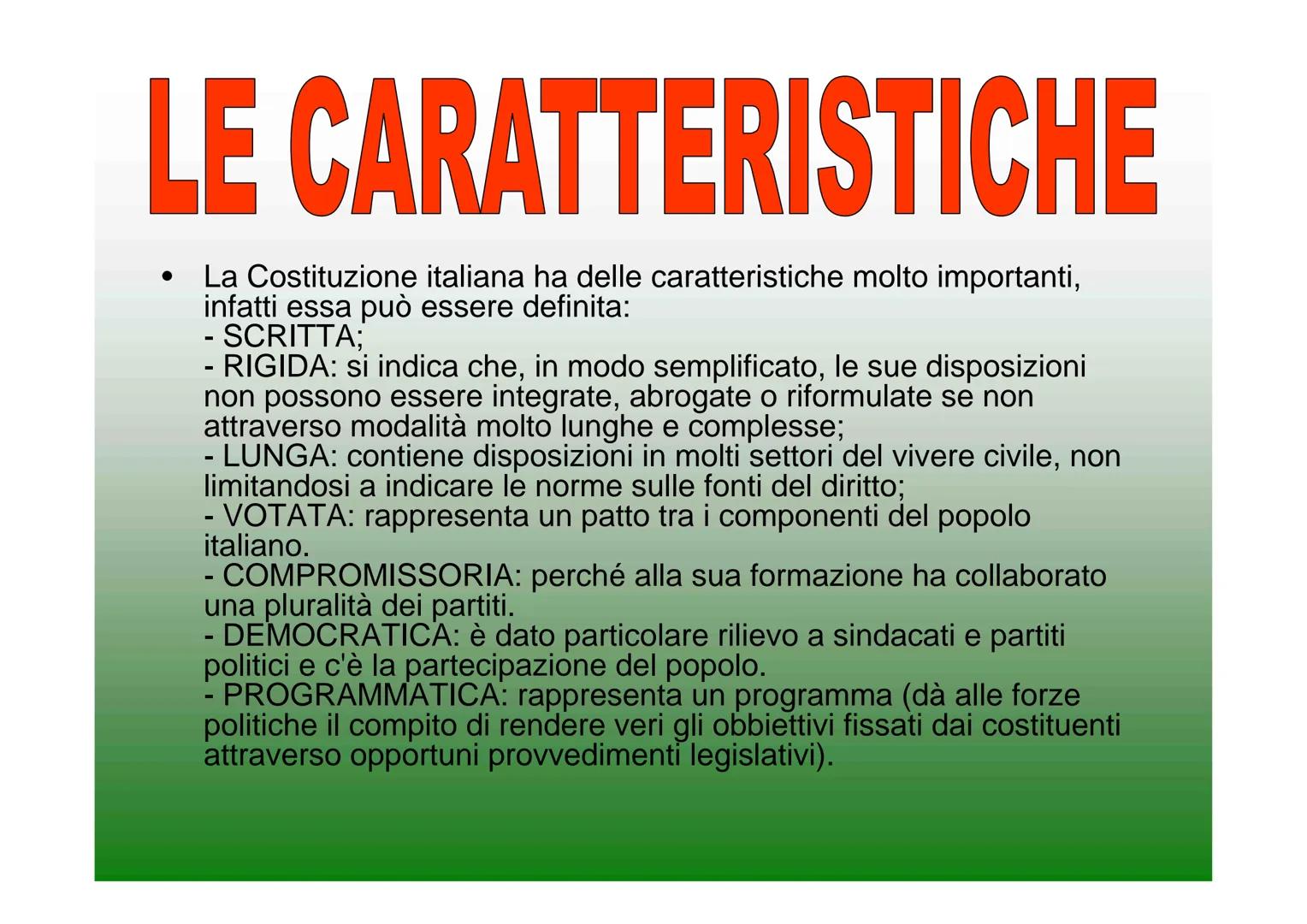 LE CARATTERISTICHE

• La Costituzione italiana ha delle caratteristiche molto importanti, infatti essa può essere definita:
- SCRITTA;
- RIGIDA: si indica che, in modo semplificato, le sue disposizioni non possono essere integrate, abrogate o riformulate se non attraverso modalità molto lunghe e complesse;
- LUNGA: contiene disposizioni in molti settori del vivere civile, non limitandosi a indicare le norme sulle fonti del diritto;
- VOTATA: rappresenta un patto tra i componenti del popolo italiano.
- COMPROMISSORIA: perché alla sua formazione ha collaborato una pluralità dei partiti.
- DEMOCRATICA: è dato particolare rilievo a sindacati e partiti politici e c'è la partecipazione del popolo.
- PROGRAMMATICA: rappresenta un programma (dà alle forze politiche il compito di rendere veri gli obbiettivi fissati dai costituenti attraverso opportuni provvedimenti legislativi).